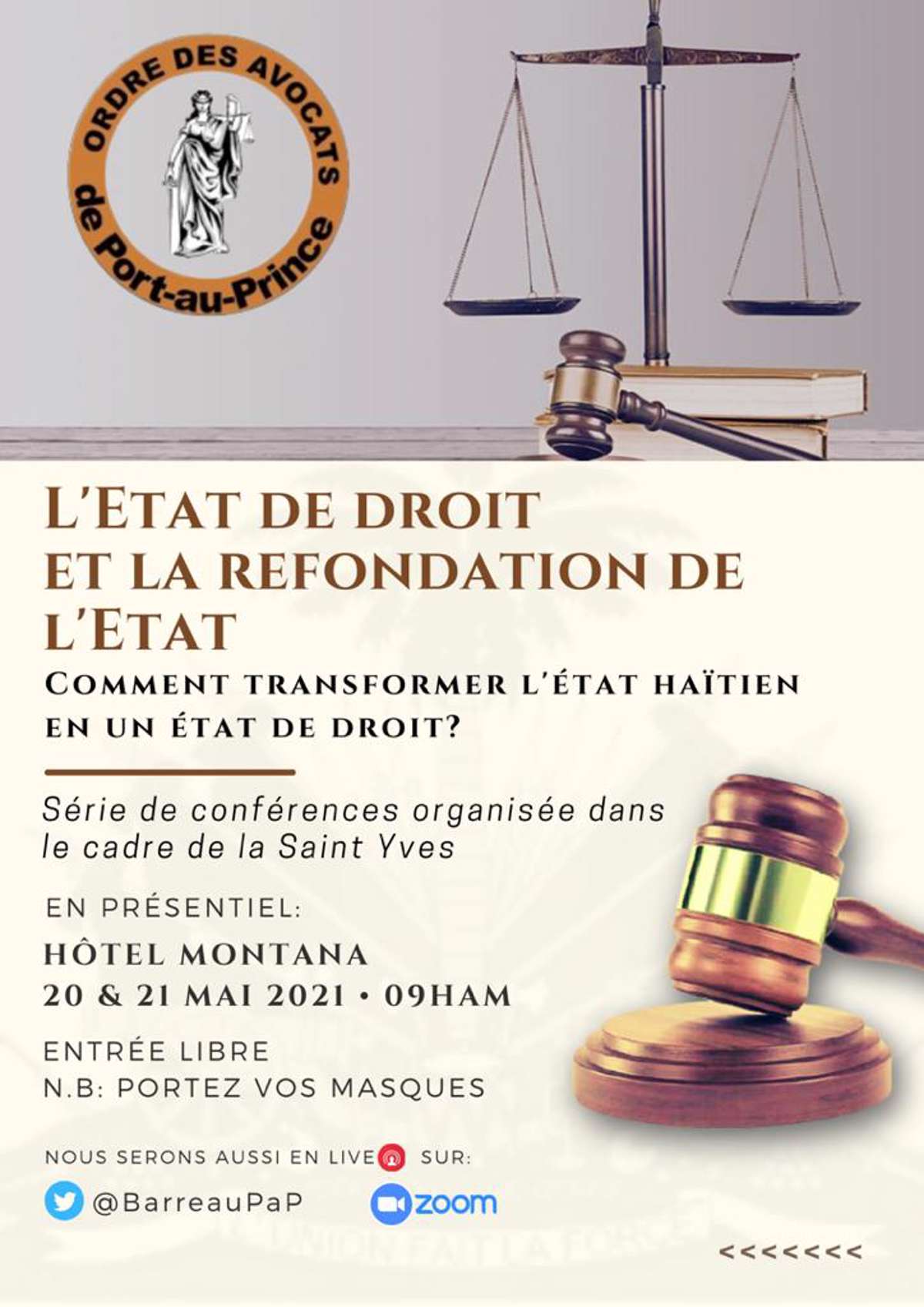 ORDRE DES AVOCATS de Port-au-Prince

L'ETAT DE DROIT ET LA REFONDATION DE L'ETAT

COMMENT TRANSFORMER L'ÉTAT HAÏTIEN EN UN ÉTAT DE DROIT?

Série de conférences organisée dans le cadre de la Saint Yves

EN PRÉSENTIEL:

HÔTEL MONTANA
20 & 21 MAI 2021 • 09HAM

ENTRÉE LIBRE
N.B: PORTEZ VOS MASQUES

NOUS SERONS AUSSI EN LIVE SUR:

@BarreauPaP zoom

<<<<<<<<